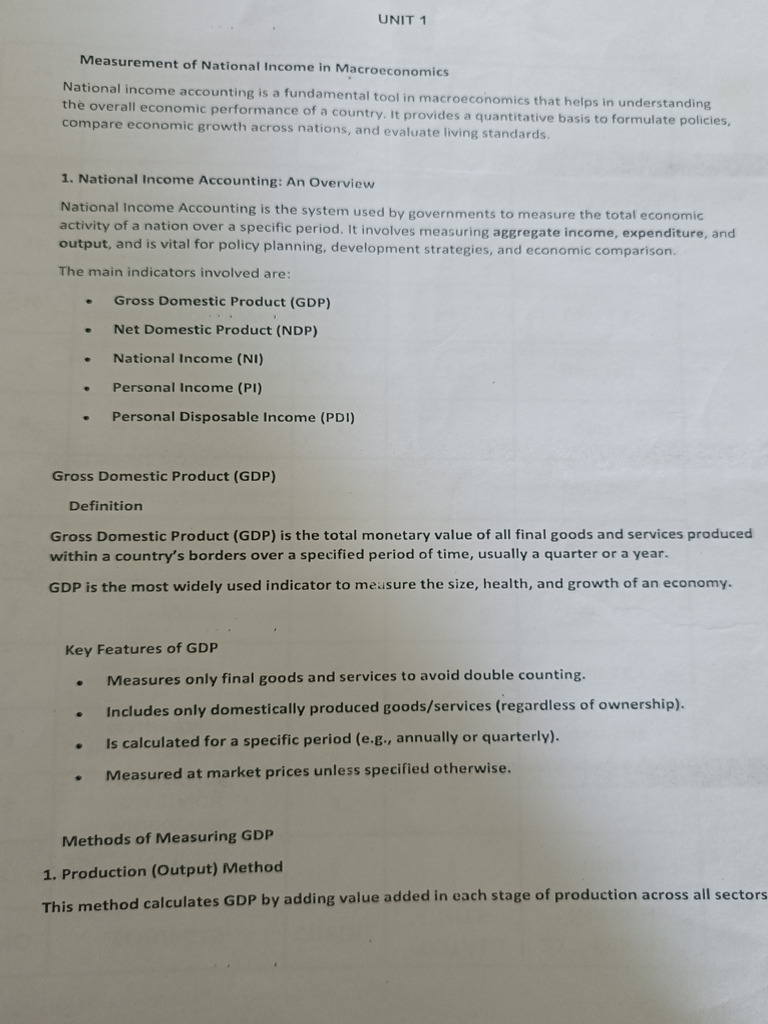 UNIT 1

Measurement of National Income in Macroeconomics

National income accounting is a fundamental tool in macroeconomics that helps in understanding the overall economic performance of a country. It provides a quantitative basis to formulate policies, compare economic growth across nations, and evaluate living standards.

1. National Income Accounting: An Overview

National Income Accounting is the system used by governments to measure the total economic activity of a nation over a specific period. It involves measuring aggregate income, expenditure, and output, and is vital for policy planning, development strategies, and economic comparison.

The main indicators involved are:

• Gross Domestic Product (GDP)
• Net Domestic Product (NDP)
• National Income (NI)
• Personal Income (PI)
• Personal Disposable Income (PDI)

Gross Domestic Product (GDP)

Definition

Gross Domestic Product (GDP) is the total monetary value of all final goods and services produced within a country's borders over a specified period of time, usually a quarter or a year.

GDP is the most widely used indicator to measure the size, health, and growth of an economy.

Key Features of GDP

• Measures only final goods and services to avoid double counting.
• Includes only domestically produced goods/services (regardless of ownership).
• Is calculated for a specific period (e.g., annually or quarterly).
• Measured at market prices unless specified otherwise.

Methods of Measuring GDP

1. Production (Output) Method

This method calculates GDP by adding value added in each stage of production across all sectors